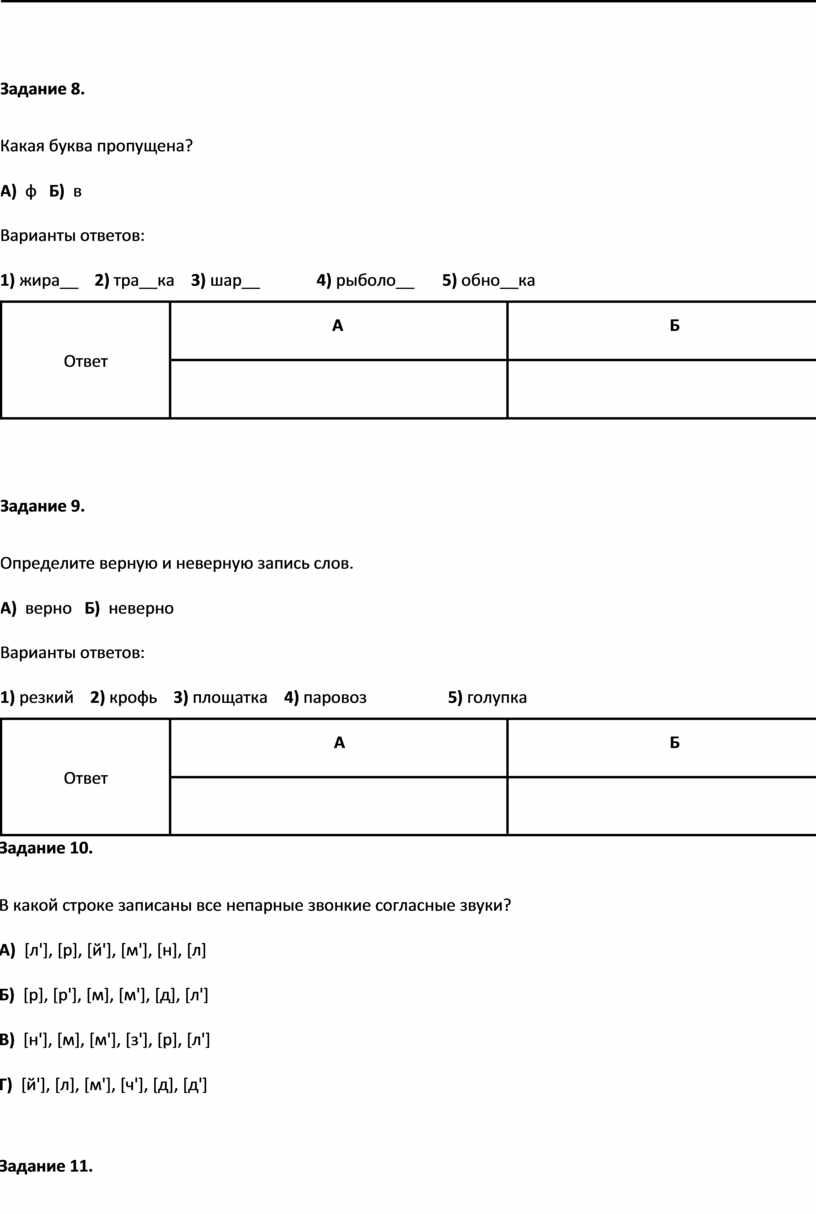 Задание 8.

Какая буква пропущена?

А) ф Б) в

Варианты ответов:

1) жира__ 2) тра__ка 3) шар__ 4) рыболо__ 5) обно__ка

| Ответ | А | Б |
|---|---|---|
| | | |

Задание 9.

Определите верную и неверную запись слов.

А) верно Б) неверно

Варианты ответов:

1) резкий 2) крофь 3) площатка 4) паровоз 5) голупка

| Ответ | А | Б |
|---|---|---|
| | | |

Задание 10.

В какой строке записаны все непарные звонкие согласные звуки?

А) [л'], [р], [й'], [м'], [н], [л]

Б) [р], [р'], [м], [м'], [д], [л']

В) [н'], [м], [м'], [з'], [р], [л']

Г) [й'], [л], [м'], [ч'], [д], [д']

Задание 11.